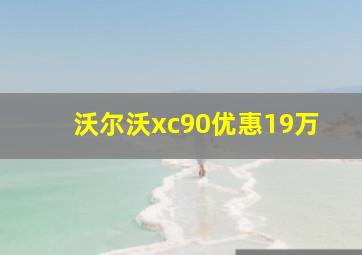 沃尔沃xc90优惠19万